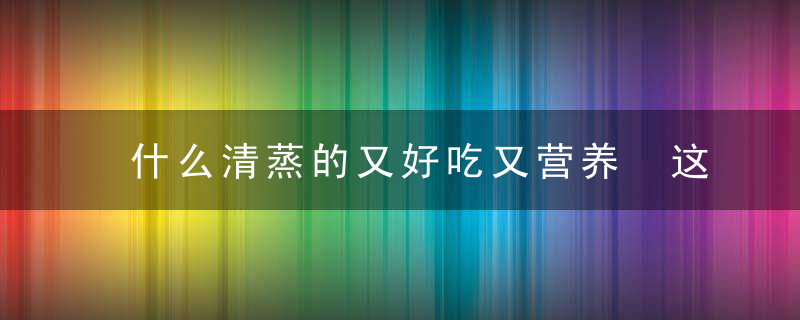 什么清蒸的又好吃又营养　这